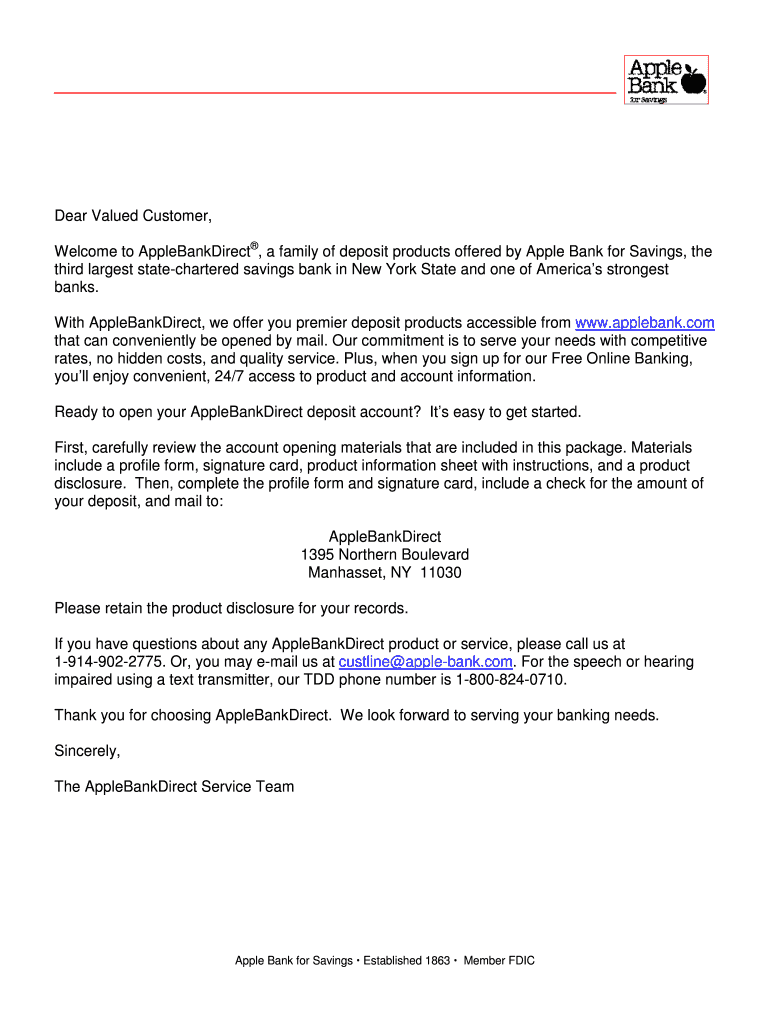 Apple Bank for Savings

Dear Valued Customer,

Welcome to AppleBankDirect®, a family of deposit products offered by Apple Bank for Savings, the third largest state-chartered savings bank in New York State and one of America's strongest banks.

With AppleBankDirect, we offer you premier deposit products accessible from www.applebank.com that can conveniently be opened by mail. Our commitment is to serve your needs with competitive rates, no hidden costs, and quality service. Plus, when you sign up for our Free Online Banking, you'll enjoy convenient, 24/7 access to product and account information.

Ready to open your AppleBankDirect deposit account? It's easy to get started.

First, carefully review the account opening materials that are included in this package. Materials include a profile form, signature card, product information sheet with instructions, and a product disclosure. Then, complete the profile form and signature card, include a check for the amount of your deposit, and mail to:

AppleBankDirect
1395 Northern Boulevard
Manhasset, NY 11030

Please retain the product disclosure for your records.

If you have questions about any AppleBankDirect product or service, please call us at 1-914-902-2775. Or, you may e-mail us at custline@apple-bank.com. For the speech or hearing impaired using a text transmitter, our TDD phone number is 1-800-824-0710.

Thank you for choosing AppleBankDirect. We look forward to serving your banking needs.

Sincerely,

The AppleBankDirect Service Team

Apple Bank for Savings • Established 1863 • Member FDIC